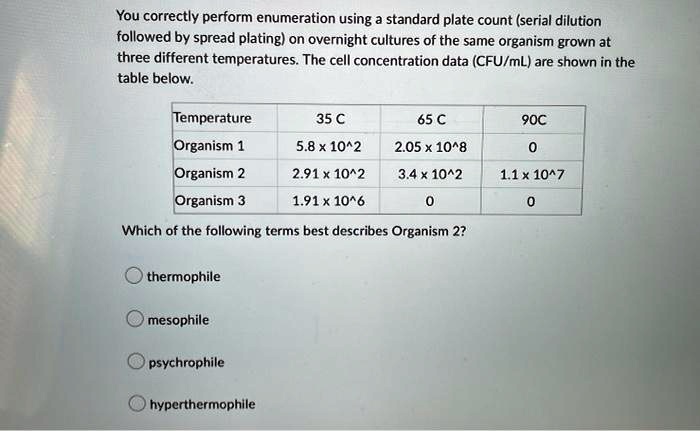 You correctly perform enumeration using a standard plate count (serial dilution followed by spread plating) on overnight cultures of the same organism grown at three different temperatures. The cell concentration data (CFU/mL) are shown in the table below.

| Temperature | 35 C | 65 C | 90C |
|---|---|---|---|
| Organism 1 | 5.8 x 10^2 | 2.05 x 10^8 | 0 |
| Organism 2 | 2.91 x 10^2 | 3.4 x 10^2 | 1.1 x 10^7 |
| Organism 3 | 1.91 x 10^6 | 0 | 0 |

Which of the following terms best describes Organism 2?

thermophile

mesophile

psychrophile

hyperthermophile